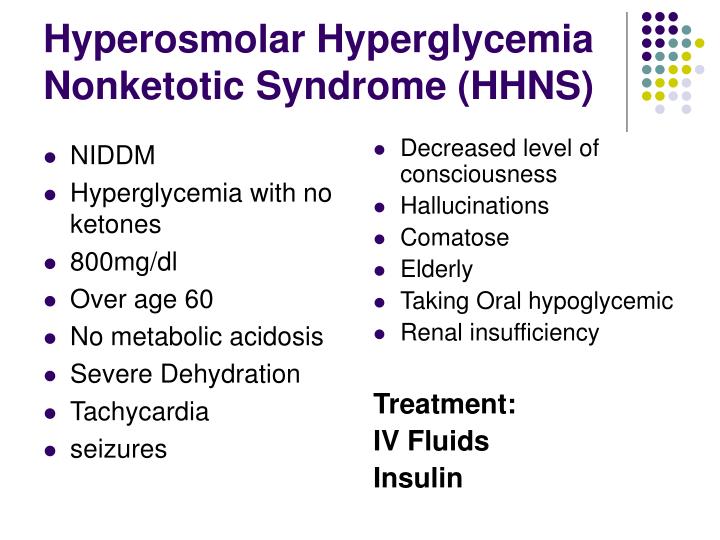 Hyperosmolar Hyperglycemia Nonketotic Syndrome (HHNS)

- NIDDM
- Hyperglycemia with no ketones
- 800mg/dl
- Over age 60
- No metabolic acidosis
- Severe Dehydration
- Tachycardia
- seizures

- Decreased level of consciousness
- Hallucinations
- Comatose
- Elderly
- Taking Oral hypoglycemic
- Renal insufficiency

Treatment:
IV Fluids
Insulin